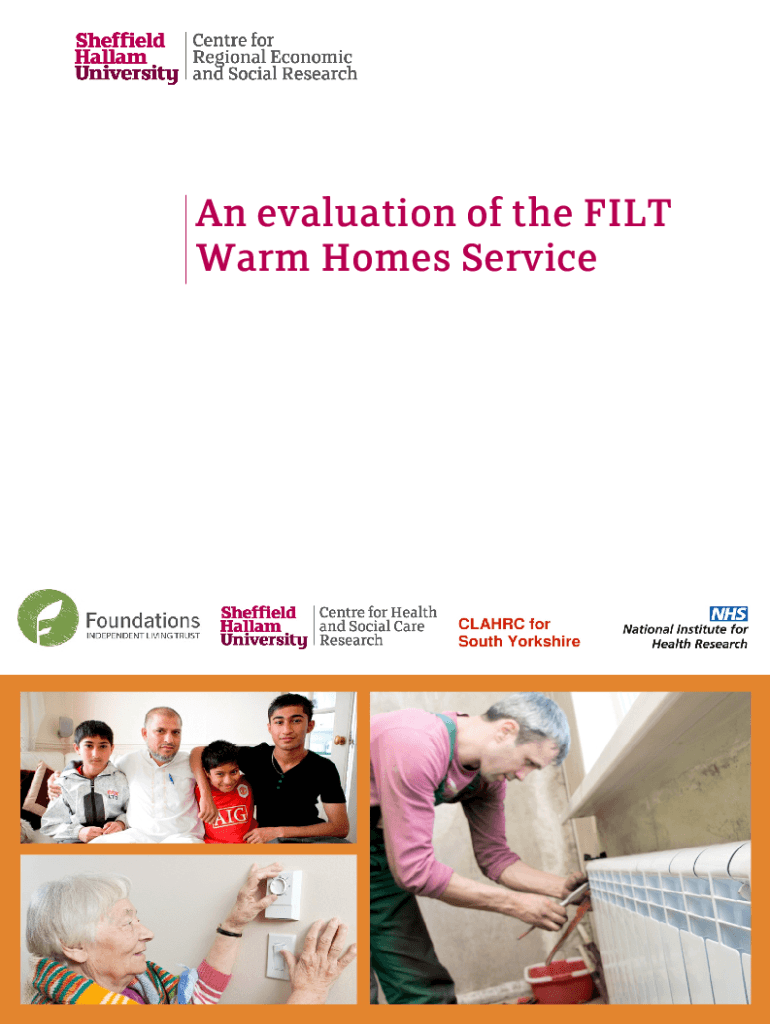 Sheffield Hallam University
Centre for Regional Economic and Social Research

An evaluation of the FILT Warm Homes Service

Foundations
INDEPENDENT LIVING TRUST

Sheffield Hallam University
Centre for Health and Social Care Research

CLAHRC for South Yorkshire

NHS
National Institute for Health Research